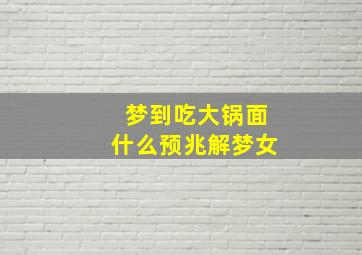 梦到吃大锅面
什么预兆解梦女